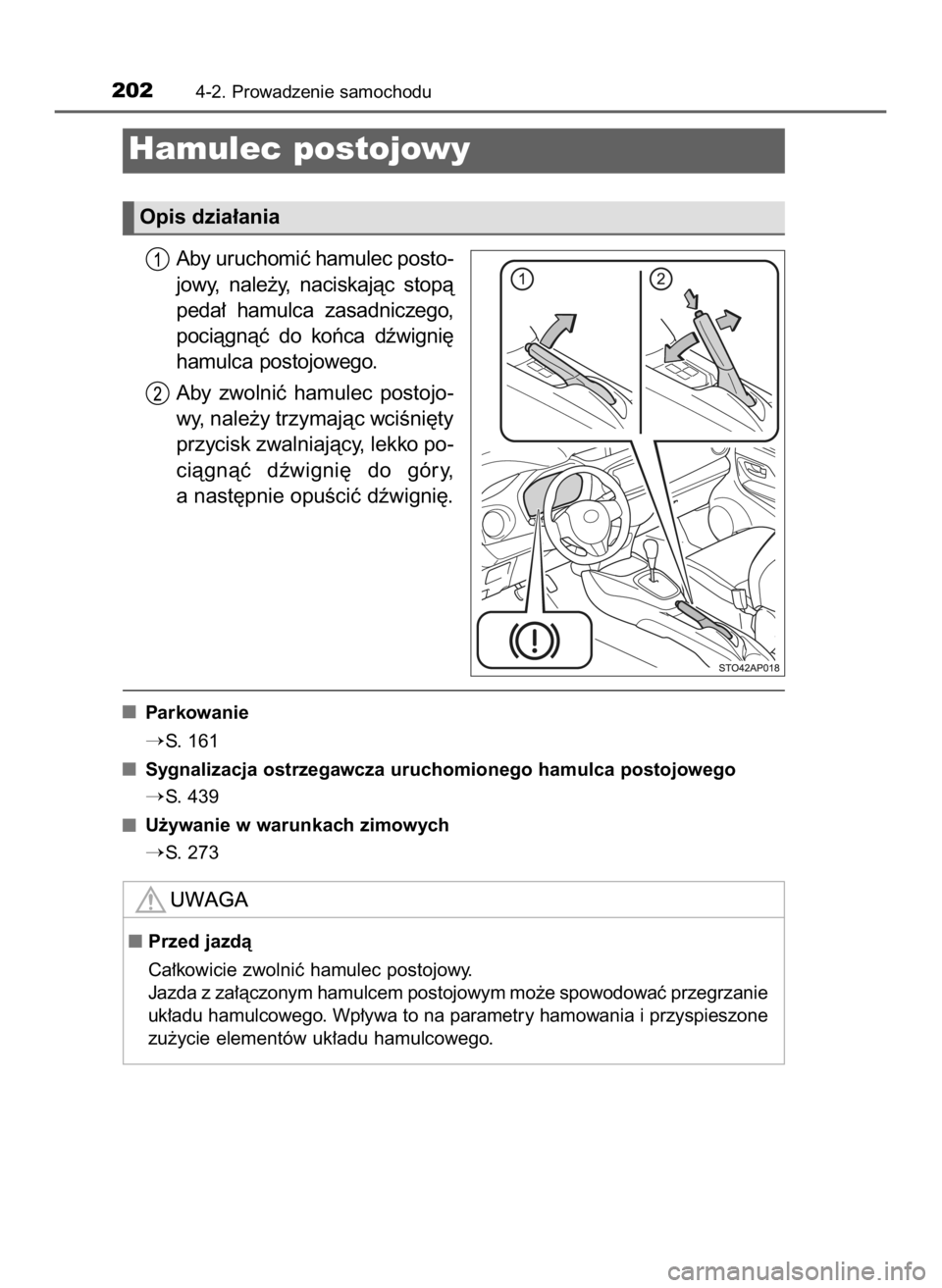 202 4-2. Prowadzenie samochodu

Hamulec postojowy

Opis działania

1 Aby uruchomić hamulec postojowy, należy, naciskając stopą pedał hamulca zasadniczego, pociągnąć do końca dźwignię hamulca postojowego.

2 Aby zwolnić hamulec postojowy, należy trzymając wciśnięty przycisk zwalniający, lekko pociągnąć dźwignię do góry, a następnie opuścić dźwignię.

1 2

STO42AP018

■ Parkowanie
→S. 161

■ Sygnalizacja ostrzegawcza uruchomionego hamulca postojowego
→S. 439

■ Używanie w warunkach zimowych
→S. 273

UWAGA

■ Przed jazdą
Całkowicie zwolnić hamulec postojowy.
Jazda z załączonym hamulcem postojowym może spowodować przegrzanie układu hamulcowego. Wpływa to na parametry hamowania i przyspieszone zużycie elementów układu hamulcowego.

carmanualsonline.info